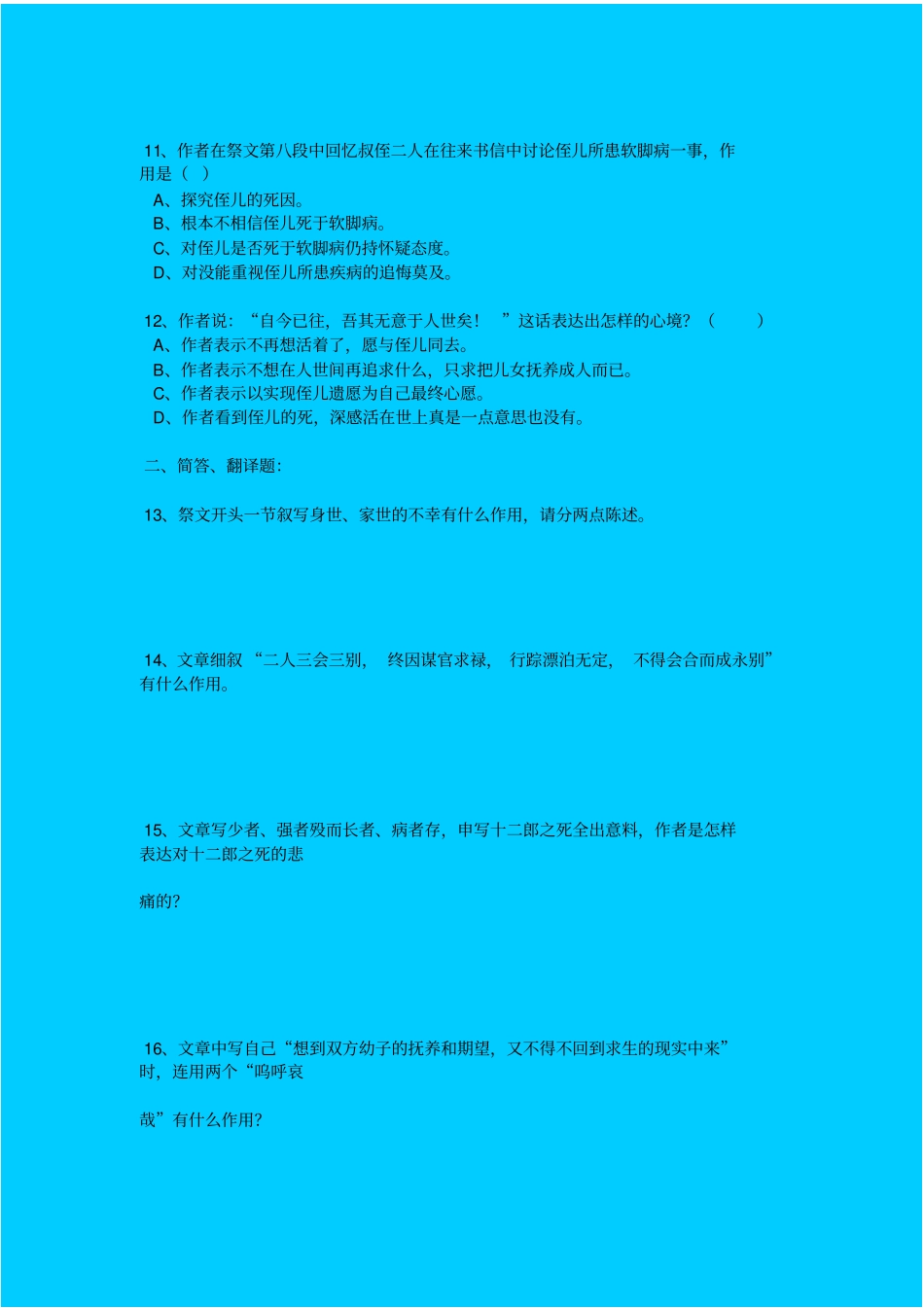 11、作者在祭文第八段中回忆叔侄二人在往来书信中讨论侄儿所患软脚病一事，作用是（ ）
A、探究侄儿的死因。
B、根本不相信侄儿死于软脚病。
C、对侄儿是否死于软脚病仍持怀疑态度。
D、对没能重视侄儿所患疾病的追悔莫及。

12、作者说：“自今已往，吾其无意于人世矣！ ”这话表达出怎样的心境？（ ）
A、作者表示不再想活着了，愿与侄儿同去。
B、作者表示不想在人世间再追求什么，只求把儿女抚养成人而已。
C、作者表示以实现侄儿遗愿为自己最终心愿。
D、作者看到侄儿的死，深感活在世上真是一点意思也没有。

二、简答、翻译题：

13、祭文开头一节叙写身世、家世的不幸有什么作用，请分两点陈述。

14、文章细叙“二人三会三别， 终因谋官求禄， 行踪漂泊无定， 不得会合而成永别”有什么作用。

15、文章写少者、强者殁而长者、病者存，申写十二郎之死全出意料，作者是怎样表达对十二郎之死的悲

痛的？

16、文章中写自己“想到双方幼子的抚养和期望，又不得不回到求生的现实中来”时，连用两个“呜呼哀

哉”有什么作用？